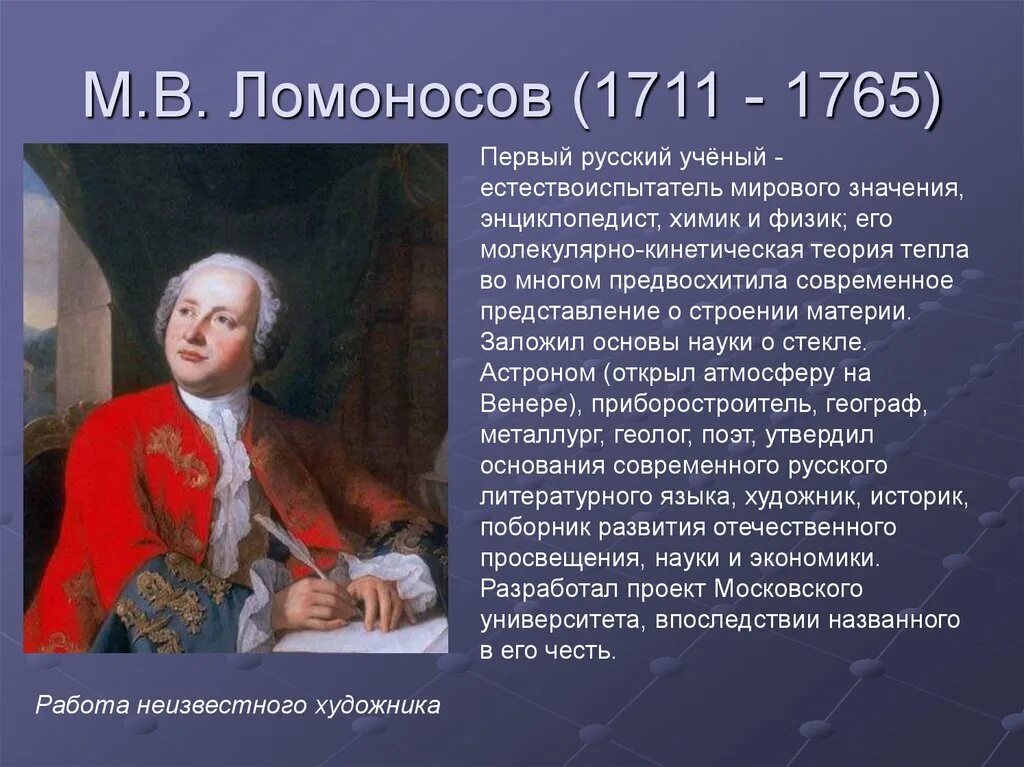 М.В. Ломоносов (1711 - 1765)

Первый русский учёный - естествоиспытатель мирового значения, энциклопедист, химик и физик; его молекулярно-кинетическая теория тепла во многом предвосхитила современное представление о строении материи. Заложил основы науки о стекле. Астроном (открыл атмосферу на Венере), приборостроитель, географ, металлург, геолог, поэт, утвердил основания современного русского литературного языка, художник, историк, поборник развития отечественного просвещения, науки и экономики. Разработал проект Московского университета, впоследствии названного в его честь.

Работа неизвестного художника